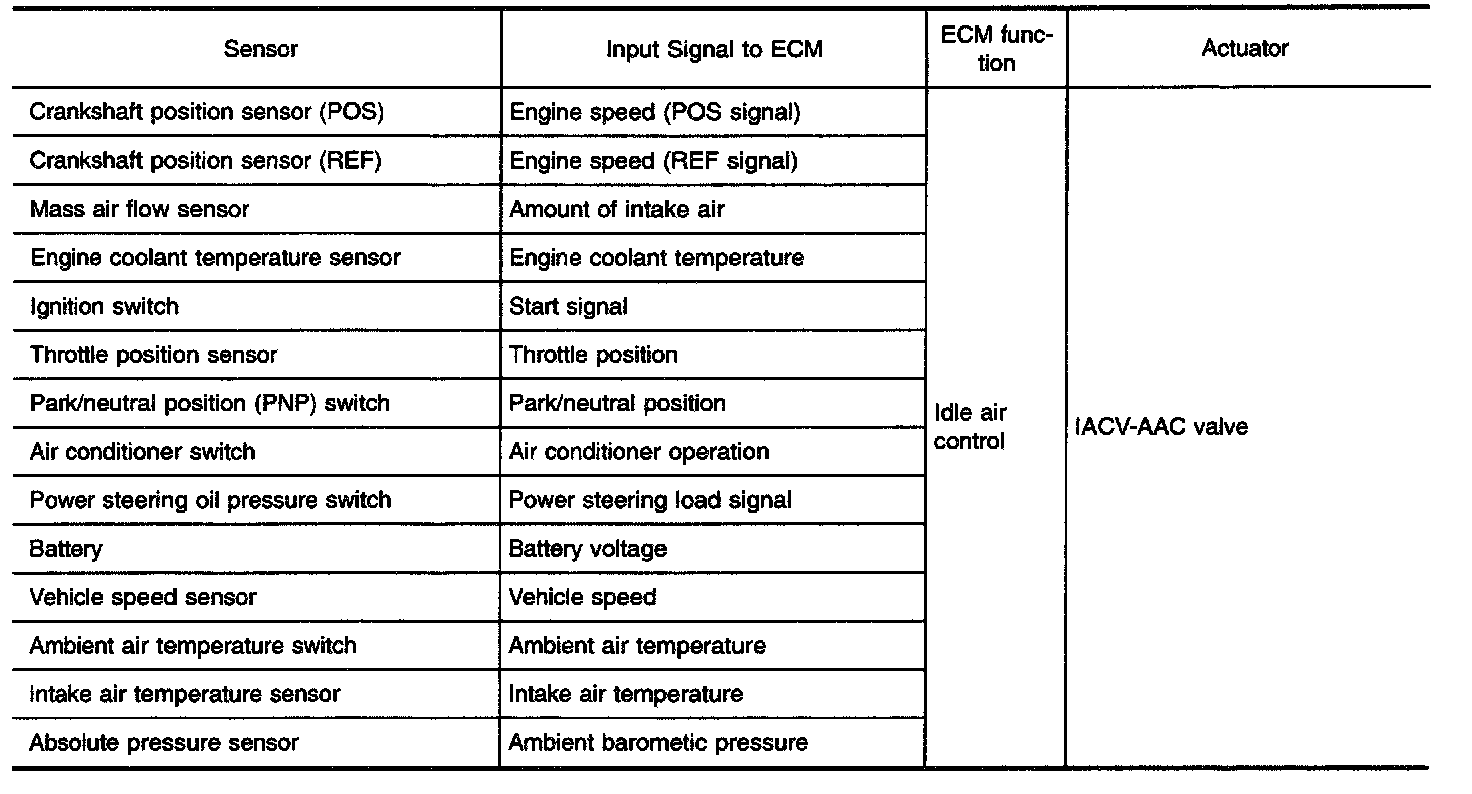 | Sensor | Input Signal to ECM | ECM function | Actuator |
|---|---|---|---|
| Crankshaft position sensor (POS) | Engine speed (POS signal) | Idle air control | IACV-AAC valve |
| Crankshaft position sensor (REF) | Engine speed (REF signal) | | |
| Mass air flow sensor | Amount of intake air | | |
| Engine coolant temperature sensor | Engine coolant temperature | | |
| Ignition switch | Start signal | | |
| Throttle position sensor | Throttle position | | |
| Park/neutral position (PNP) switch | Park/neutral position | | |
| Air conditioner switch | Air conditioner operation | | |
| Power steering oil pressure switch | Power steering load signal | | |
| Battery | Battery voltage | | |
| Vehicle speed sensor | Vehicle speed | | |
| Ambient air temperature switch | Ambient air temperature | | |
| Intake air temperature sensor | Intake air temperature | | |
| Absolute pressure sensor | Ambient barometic pressure | | |